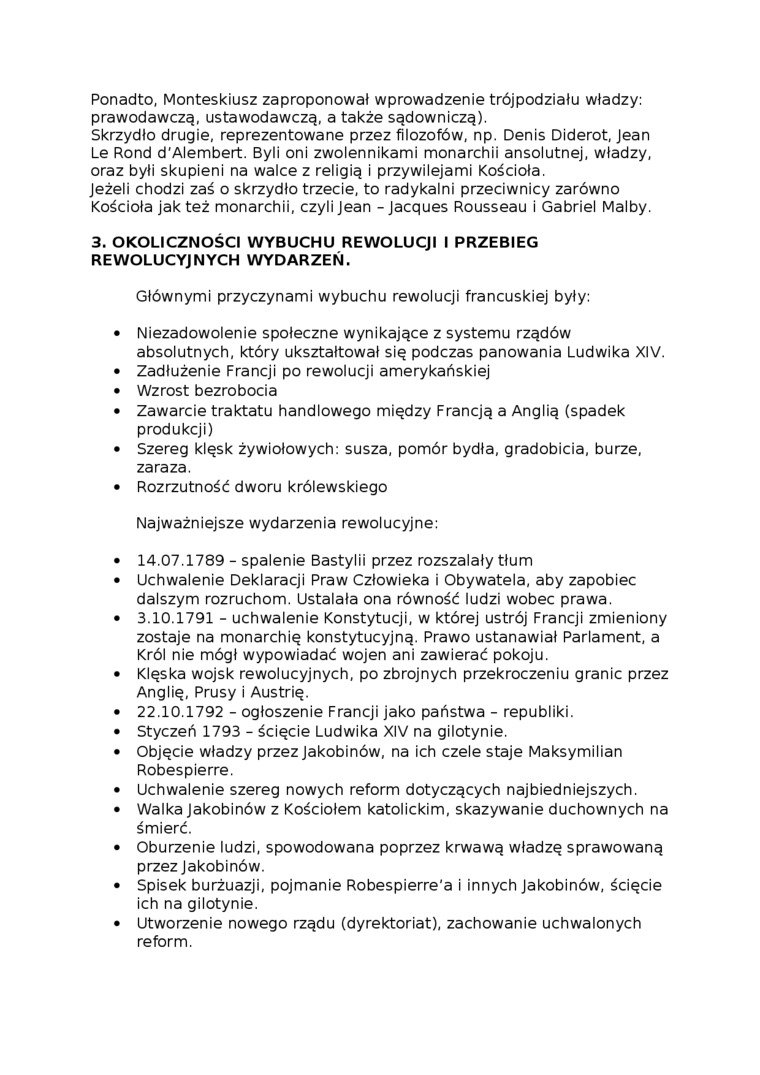 Ponadto, Monteskiusz zaproponował wprowadzenie trójpodziału władzy: prawodawczą, ustawodawczą, a także sądowniczą).
Skrzydło drugie, reprezentowane przez filozofów, np. Denis Diderot, Jean Le Rond d'Alembert. Byli oni zwolennikami monarchii ansolutnej, władzy, oraz byli skupieni na walce z religią i przywilejami Kościoła.
Jeżeli chodzi zaś o skrzydło trzecie, to radykalni przeciwnicy zarówno Kościoła jak też monarchii, czyli Jean – Jacques Rousseau i Gabriel Malby.

3. OKOLICZNOŚCI WYBUCHU REWOLUCJI I PRZEBIEG REWOLUCYJNYCH WYDARZEŃ.

Głównymi przyczynami wybuchu rewolucji francuskiej były:

• Niezadowolenie społeczne wynikające z systemu rządów absolutnych, który ukształtował się podczas panowania Ludwika XIV.
• Zadłużenie Francji po rewolucji amerykańskiej
• Wzrost bezrobocia
• Zawarcie traktatu handlowego między Francją a Anglią (spadek produkcji)
• Szereg klęsk żywiołowych: susza, pomór bydła, gradobicia, burze, zaraza.
• Rozrzutność dworu królewskiego

Najważniejsze wydarzenia rewolucyjne:

• 14.07.1789 – spalenie Bastylii przez rozszalały tłum
• Uchwalenie Deklaracji Praw Człowieka i Obywatela, aby zapobiec dalszym rozruchom. Ustalała ona równość ludzi wobec prawa.
• 3.10.1791 – uchwalenie Konstytucji, w której ustrój Francji zmieniony zostaje na monarchię konstytucyjną. Prawo ustanawiał Parlament, a Król nie mógł wypowiadać wojen ani zawierać pokoju.
• Klęska wojsk rewolucyjnych, po zbrojnych przekroczeniu granic przez Anglię, Prusy i Austrię.
• 22.10.1792 – ogłoszenie Francji jako państwa – republiki.
• Styczeń 1793 – ścięcie Ludwika XIV na gilotynie.
• Objęcie władzy przez Jakobinów, na ich czele staje Maksymilian Robespierre.
• Uchwalenie szereg nowych reform dotyczących najbiedniejszych.
• Walka Jakobinów z Kościołem katolickim, skazywanie duchownych na śmierć.
• Oburzenie ludzi, spowodowana poprzez krwawą władzę sprawowaną przez Jakobinów.
• Spisek burżuazji, pojmanie Robespierre'a i innych Jakobinów, ścięcie ich na gilotynie.
• Utworzenie nowego rządu (dyrektoriat), zachowanie uchwalonych reform.